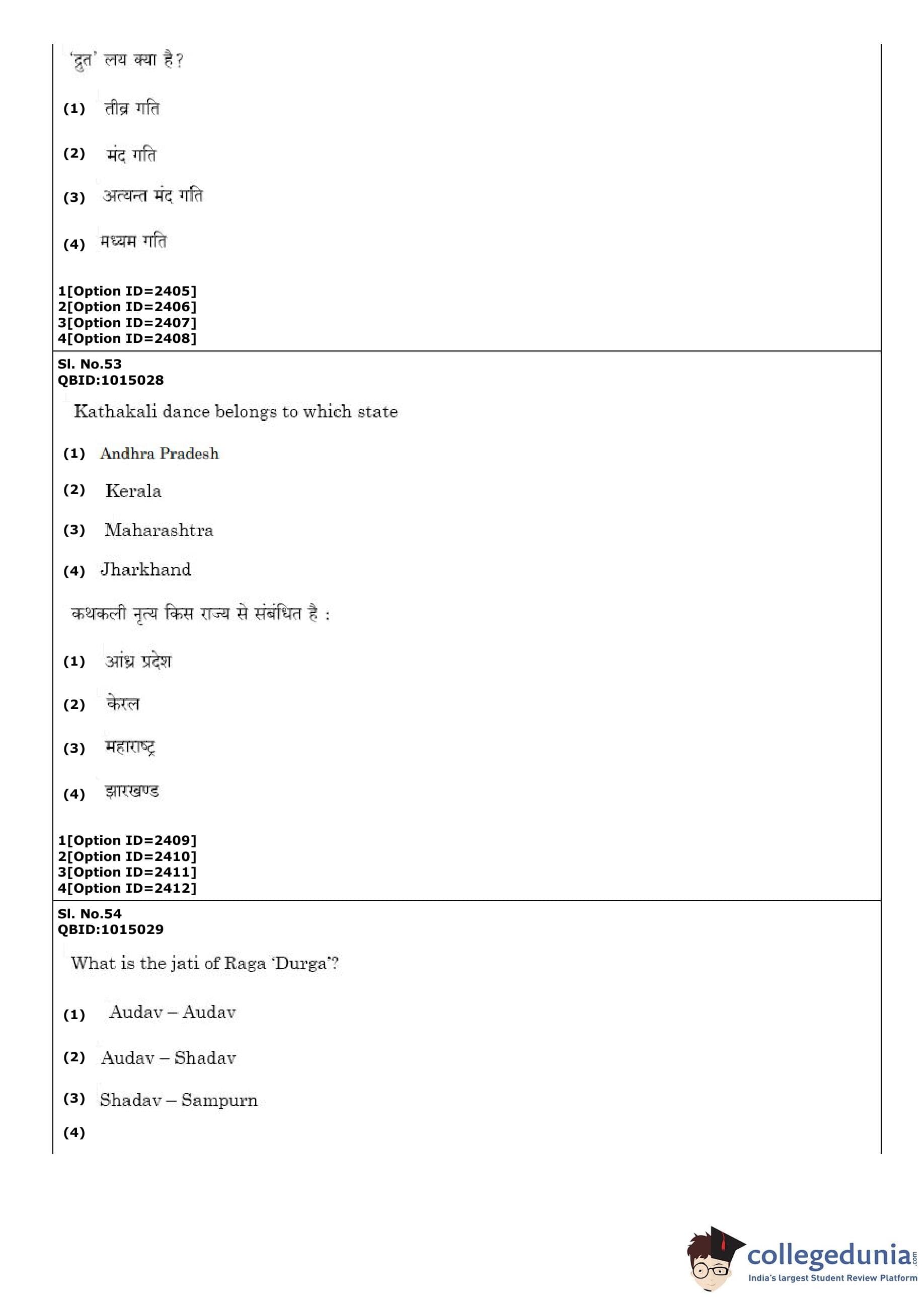 'द्रुत' लय क्या है?

(1) तीव्र गति

(2) मंद गति

(3) अत्यन्त मंद गति

(4) मध्यम गति

1[Option ID=2405]
2[Option ID=2406]
3[Option ID=2407]
4[Option ID=2408]

Sl. No.53
QBID:1015028

Kathakali dance belongs to which state

(1) Andhra Pradesh

(2) Kerala

(3) Maharashtra

(4) Jharkhand

कथकली नृत्य किस राज्य से संबंधित है :

(1) आंध्र प्रदेश

(2) केरल

(3) महाराष्ट्र

(4) झारखण्ड

1[Option ID=2409]
2[Option ID=2410]
3[Option ID=2411]
4[Option ID=2412]

Sl. No.54
QBID:1015029

What is the jati of Raga 'Durga'?

(1) Audav – Audav

(2) Audav – Shadav

(3) Shadav – Sampurn

(4)

collegedunia.com
India's largest Student Review Platform